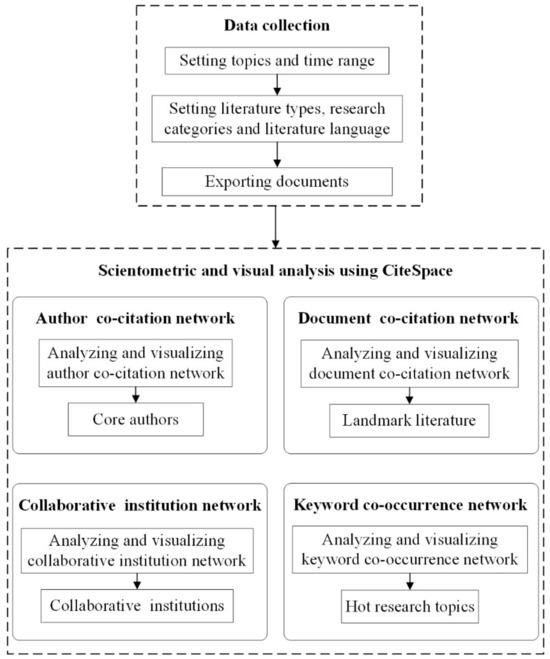 Data collection

Setting topics and time range

Setting literature types, research categories and literature language

Exporting documents

Scientometric and visual analysis using CiteSpace

Author co-citation network

Analyzing and visualizing author co-citation network

Core authors

Document co-citation network

Analyzing and visualizing document co-citation network

Landmark literature

Collaborative institution network

Analyzing and visualizing collaborative institution network

Collaborative institutions

Keyword co-occurrence network

Analyzing and visualizing keyword co-occurrence network

Hot research topics